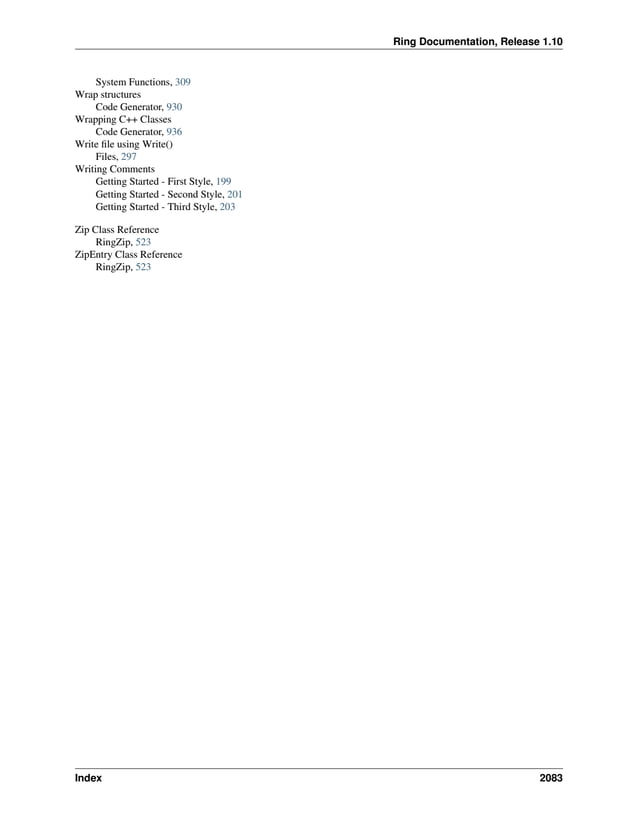 Ring Documentation, Release 1.10

System Functions, 309
Wrap structures
Code Generator, 930
Wrapping C++ Classes
Code Generator, 936
Write file using Write()
Files, 297
Writing Comments
Getting Started - First Style, 199
Getting Started - Second Style, 201
Getting Started - Third Style, 203

Zip Class Reference
RingZip, 523
ZipEntry Class Reference
RingZip, 523

Index 2083